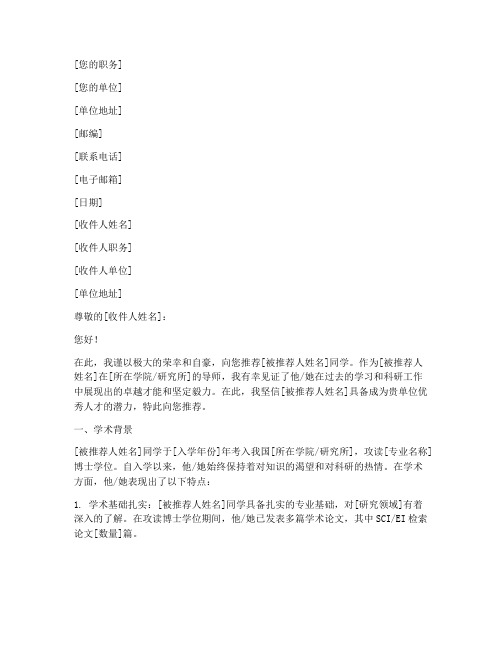 [您的职务]

[您的单位]

[单位地址]

[邮编]

[联系电话]

[电子邮箱]

[日期]

[收件人姓名]

[收件人职务]

[收件人单位]

[单位地址]

尊敬的[收件人姓名]：

您好！

在此，我谨以极大的荣幸和自豪，向您推荐[被推荐人姓名]同学。作为[被推荐人姓名]在[所在学院/研究所]的导师，我有幸见证了他/她在过去的学习和科研工作中展现出的卓越才能和坚定毅力。在此，我坚信[被推荐人姓名]具备成为贵单位优秀人才的潜力，特此向您推荐。

一、学术背景

[被推荐人姓名]同学于[入学年份]年考入我国[所在学院/研究所]，攻读[专业名称]博士学位。自入学以来，他/她始终保持着对知识的渴望和对科研的热情。在学术方面，他/她表现出了以下特点：

1. 学术基础扎实：[被推荐人姓名]同学具备扎实的专业基础，对[研究领域]有着深入的了解。在攻读博士学位期间，他/她已发表多篇学术论文，其中SCI/EI检索论文[数量]篇。